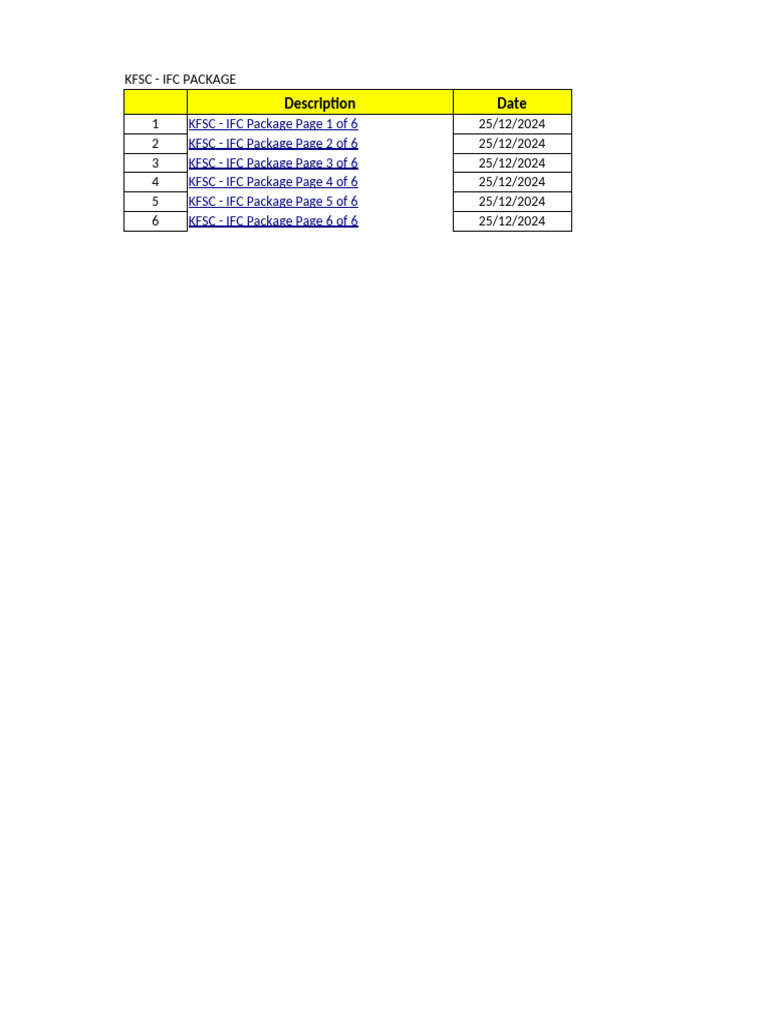 KFSC - IFC PACKAGE

| | Description | Date |
|---|---|---|
| 1 | KFSC - IFC Package Page 1 of 6 | 25/12/2024 |
| 2 | KFSC - IFC Package Page 2 of 6 | 25/12/2024 |
| 3 | KFSC - IFC Package Page 3 of 6 | 25/12/2024 |
| 4 | KFSC - IFC Package Page 4 of 6 | 25/12/2024 |
| 5 | KFSC - IFC Package Page 5 of 6 | 25/12/2024 |
| 6 | KFSC - IFC Package Page 6 of 6 | 25/12/2024 |